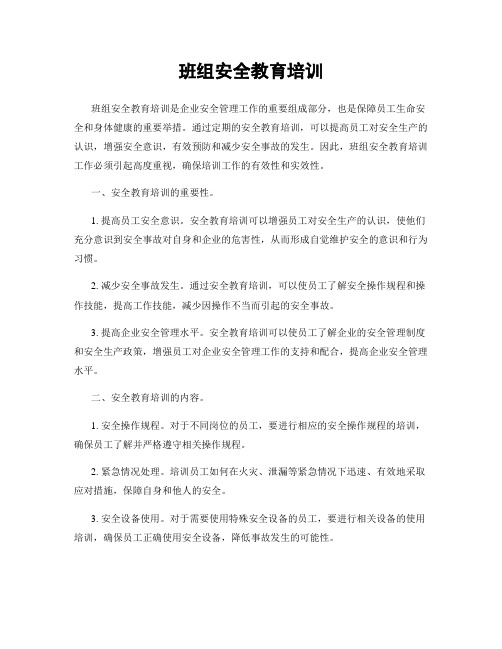 班组安全教育培训

班组安全教育培训是企业安全管理工作的重要组成部分，也是保障员工生命安全和身体健康的重要举措。通过定期的安全教育培训，可以提高员工对安全生产的认识，增强安全意识，有效预防和减少安全事故的发生。因此，班组安全教育培训工作必须引起高度重视，确保培训工作的有效性和实效性。

一、安全教育培训的重要性。

1. 提高员工安全意识。安全教育培训可以增强员工对安全生产的认识，使他们充分意识到安全事故对自身和企业的危害性，从而形成自觉维护安全的意识和行为习惯。

2. 减少安全事故发生。通过安全教育培训，可以使员工了解安全操作规程和操作技能，提高工作技能，减少因操作不当而引起的安全事故。

3. 提高企业安全管理水平。安全教育培训可以使员工了解企业的安全管理制度和安全生产政策，增强员工对企业安全管理工作的支持和配合，提高企业安全管理水平。

二、安全教育培训的内容。

1. 安全操作规程。对于不同岗位的员工，要进行相应的安全操作规程的培训，确保员工了解并严格遵守相关操作规程。

2. 紧急情况处理。培训员工如何在火灾、泄漏等紧急情况下迅速、有效地采取应对措施，保障自身和他人的安全。

3. 安全设备使用。对于需要使用特殊安全设备的员工，要进行相关设备的使用培训，确保员工正确使用安全设备，降低事故发生的可能性。